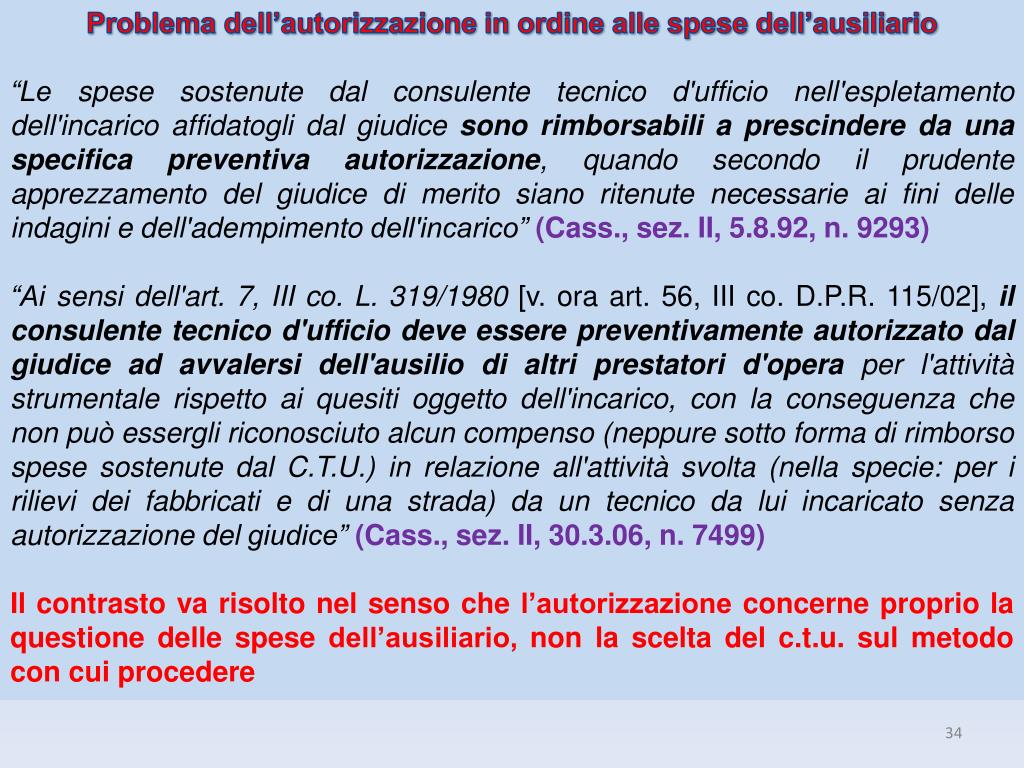 Problema dell’autorizzazione in ordine alle spese dell’ausiliario

“Le spese sostenute dal consulente tecnico d'ufficio nell'espletamento dell'incarico affidatogli dal giudice sono rimborsabili a prescindere da una specifica preventiva autorizzazione, quando secondo il prudente apprezzamento del giudice di merito siano ritenute necessarie ai fini delle indagini e dell'adempimento dell'incarico” (Cass., sez. II, 5.8.92, n. 9293)

“Ai sensi dell'art. 7, III co. L. 319/1980 [v. ora art. 56, III co. D.P.R. 115/02], il consulente tecnico d'ufficio deve essere preventivamente autorizzato dal giudice ad avvalersi dell'ausilio di altri prestatori d'opera per l'attività strumentale rispetto ai quesiti oggetto dell'incarico, con la conseguenza che non può essergli riconosciuto alcun compenso (neppure sotto forma di rimborso spese sostenute dal C.T.U.) in relazione all'attività svolta (nella specie: per i rilievi dei fabbricati e di una strada) da un tecnico da lui incaricato senza autorizzazione del giudice” (Cass., sez. II, 30.3.06, n. 7499)

Il contrasto va risolto nel senso che l’autorizzazione concerne proprio la questione delle spese dell’ausiliario, non la scelta del c.t.u. sul metodo con cui procedere

34